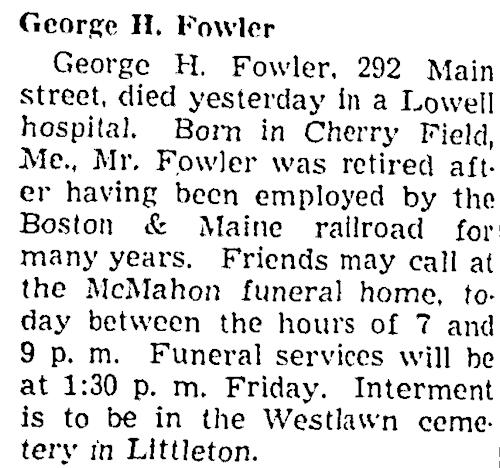 George H. Fowler

George H. Fowler, 292 Main street, died yesterday in a Lowell hospital. Born in Cherry Field, Me., Mr. Fowler was retired after having been employed by the Boston & Maine railroad for many years. Friends may call at the McMahon funeral home, today between the hours of 7 and 9 p. m. Funeral services will be at 1:30 p. m. Friday. Interment is to be in the Westlawn cemetery in Littleton.